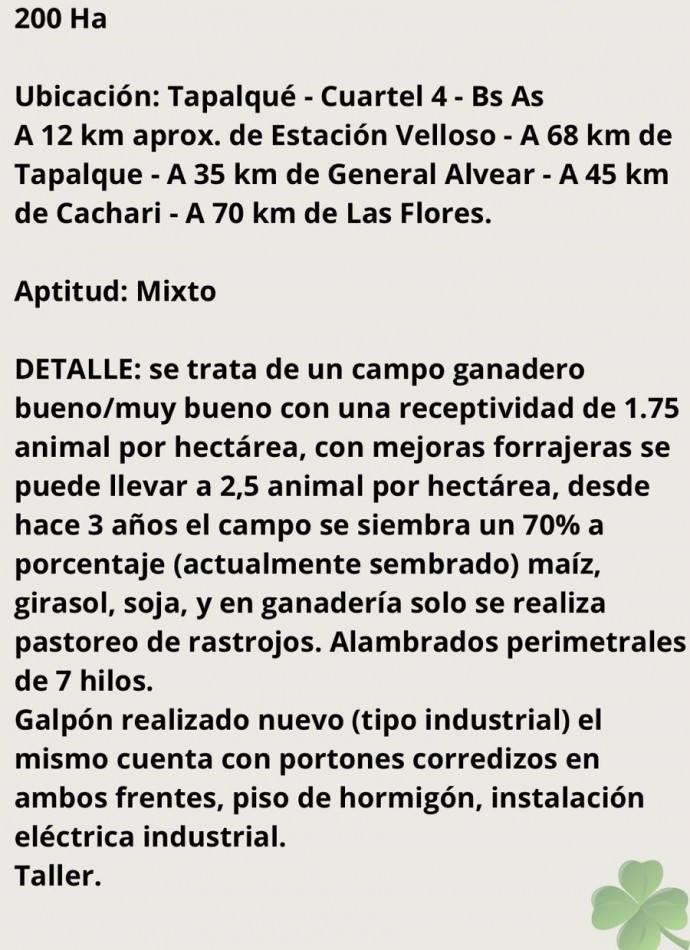 200 Ha

Ubicación: Tapalqué - Cuartel 4 - Bs As
A 12 km aprox. de Estación Velloso - A 68 km de Tapalque - A 35 km de General Alvear - A 45 km de Cachari - A 70 km de Las Flores.

Aptitud: Mixto

DETALLE: se trata de un campo ganadero bueno/muy bueno con una receptividad de 1.75 animal por hectárea, con mejoras forrajeras se puede llevar a 2,5 animal por hectárea, desde hace 3 años el campo se siembra un 70% a porcentaje (actualmente sembrado) maíz, girasol, soja, y en ganadería solo se realiza pastoreo de rastrojos. Alambrados perimetrales de 7 hilos.
Galpón realizado nuevo (tipo industrial) el mismo cuenta con portones corredizos en ambos frentes, piso de hormigón, instalación eléctrica industrial.
Taller.